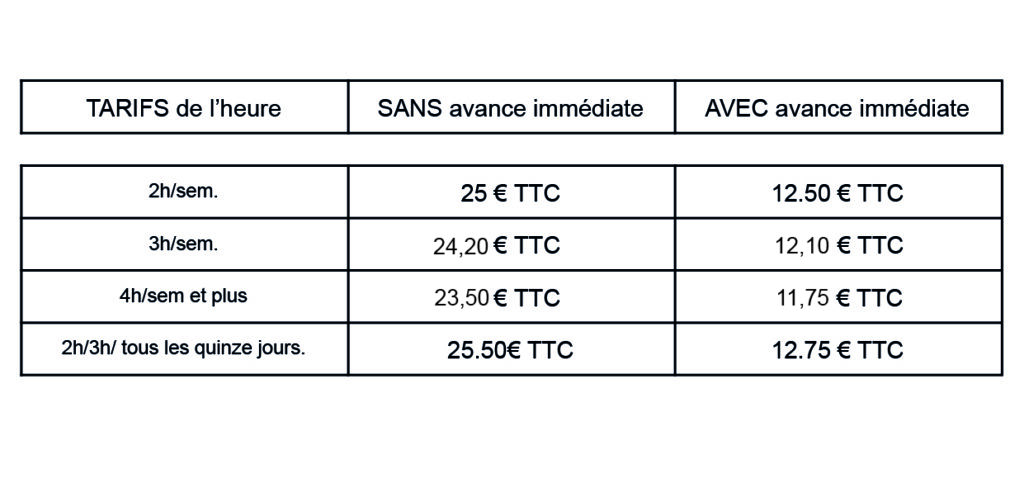 | TARIFS de l'heure | SANS avance immédiate | AVEC avance immédiate |
|---|---|---|
| 2h/sem. | 25 € TTC | 12.50 € TTC |
| 3h/sem. | 24,20 € TTC | 12,10 € TTC |
| 4h/sem et plus | 23,50 € TTC | 11,75 € TTC |
| 2h/3h/ tous les quinze jours. | 25.50€ TTC | 12.75 € TTC |